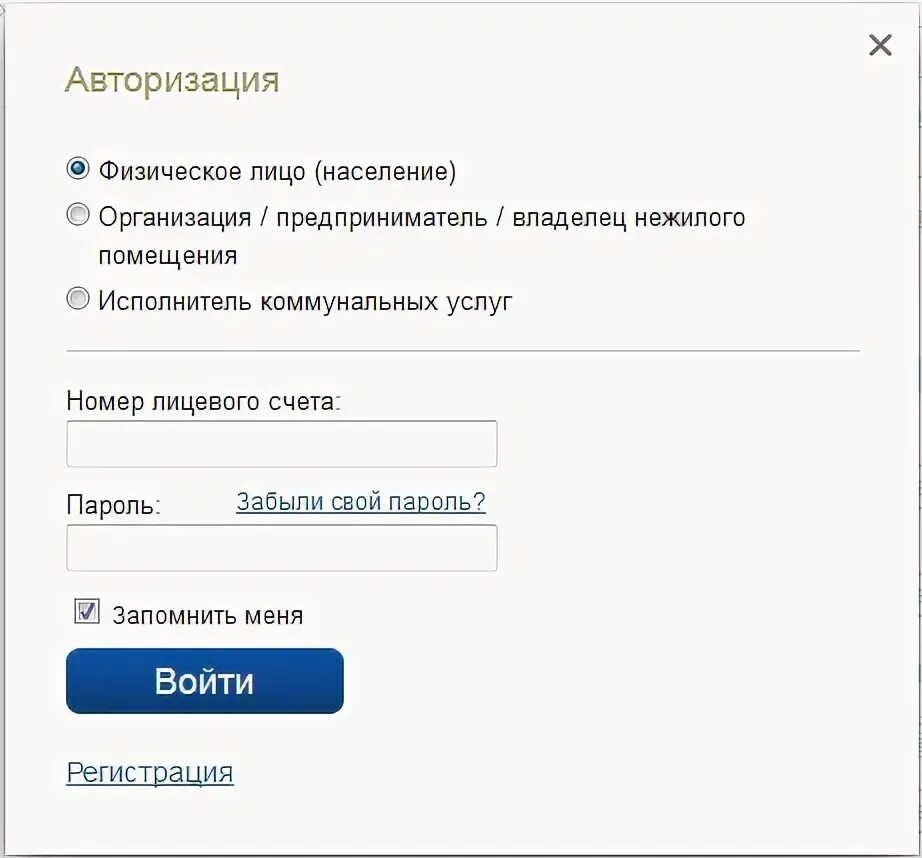 ×

Авторизация

Физическое лицо (население)

Организация / предприниматель / владелец нежилого помещения

Исполнитель коммунальных услуг

Номер лицевого счета:

Пароль: Забыли свой пароль?

Запомнить меня

Войти

Регистрация